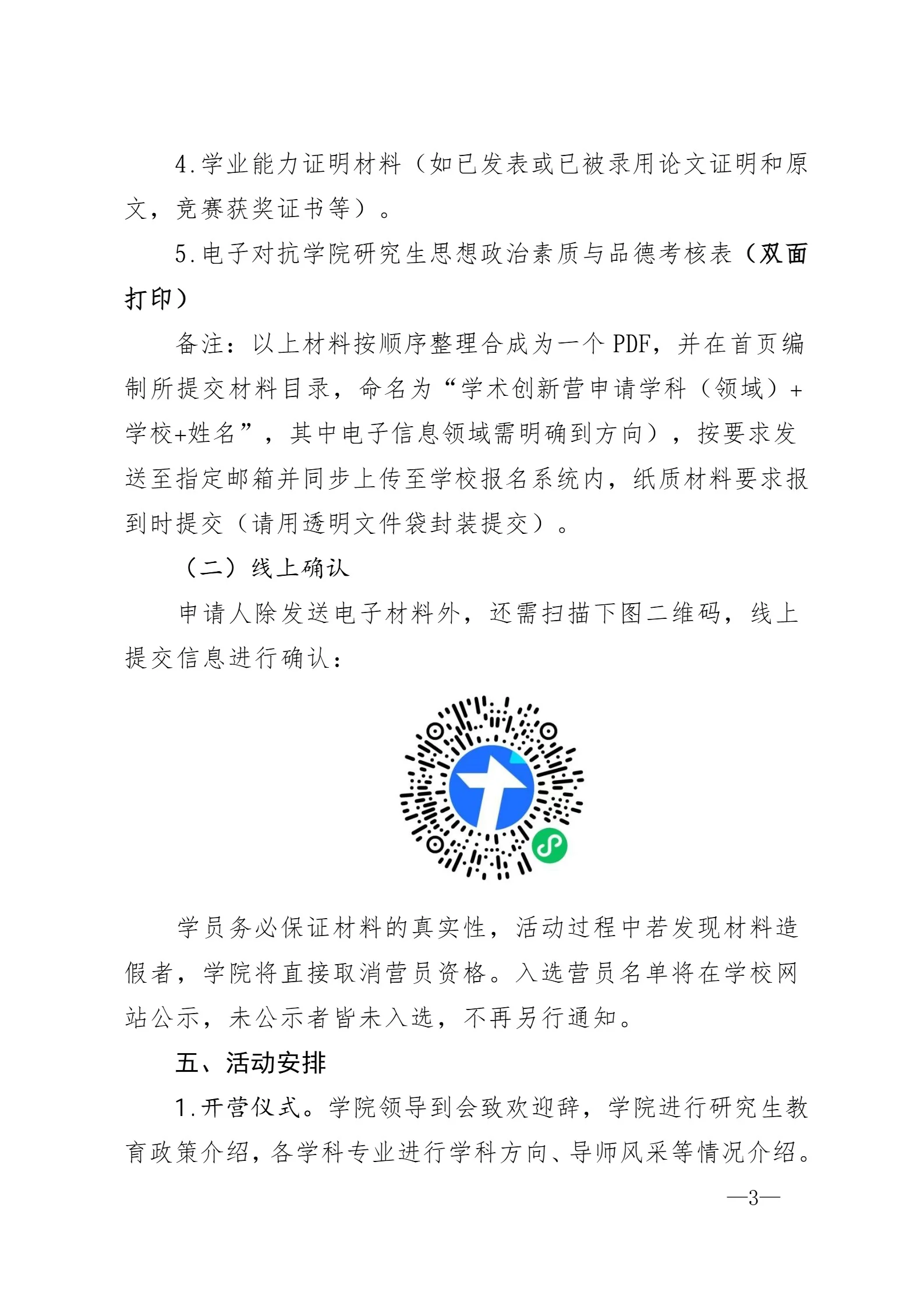 4.学业能力证明材料（如已发表或已被录用论文证明和原文，竞赛获奖证书等）。

5.电子对抗学院研究生思想政治素质与品德考核表（双面打印）

备注：以上材料按顺序整理合成为一个PDF，并在首页编制所提交材料目录，命名为“学术创新营申请学科（领域）+学校+姓名”，其中电子信息领域需明确到方向），按要求发送至指定邮箱并同步上传至学校报名系统内，纸质材料要求报到时提交（请用透明文件袋封装提交）。

（二）线上确认

申请人除发送电子材料外，还需扫描下图二维码，线上提交信息进行确认：

学员务必保证材料的真实性，活动过程中若发现材料造假者，学院将直接取消营员资格。入选营员名单将在学校网站公示，未公示者皆未入选，不再另行通知。

五、活动安排

1.开营仪式。学院领导到会致欢迎辞，学院进行研究生教育政策介绍，各学科专业进行学科方向、导师风采等情况介绍。

—3—